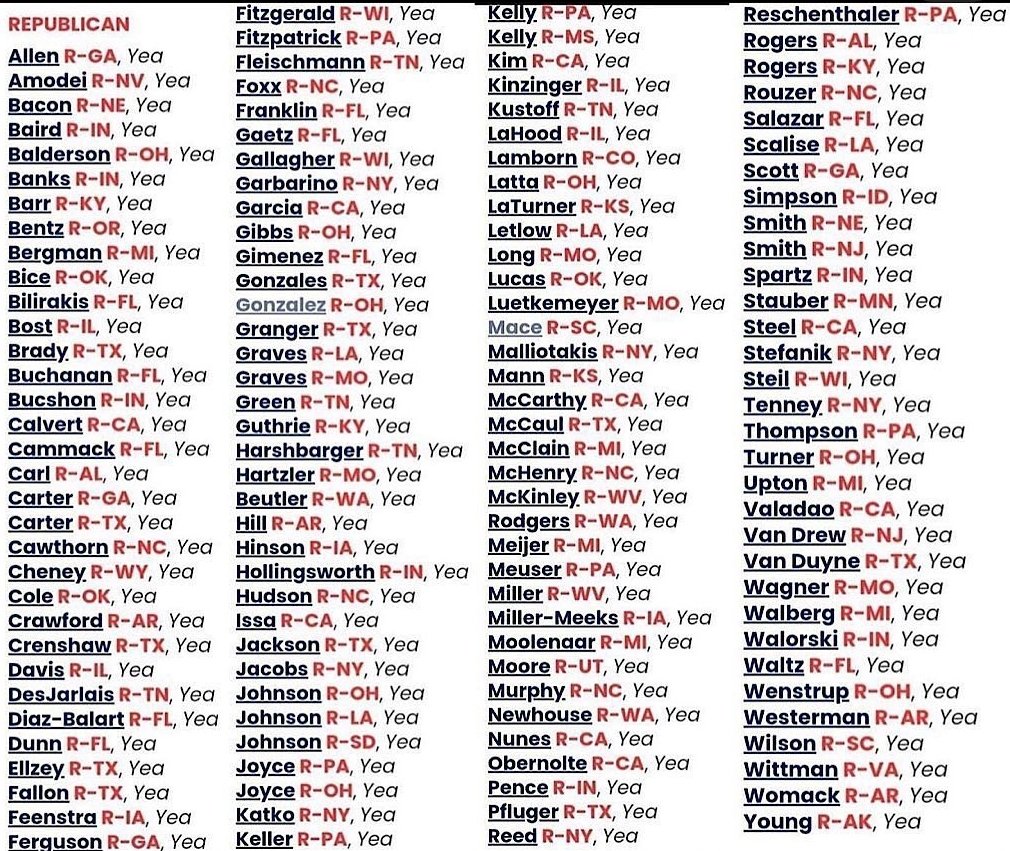 REPUBLICAN
Allen R-GA, Yea
Amodei R-NV, Yea
Bacon R-NE, Yea
Baird R-IN, Yea
Balderson R-OH, Yea
Banks R-IN, Yea
Barr R-KY, Yea
Bentz R-OR, Yea
Bergman R-MI, Yea
Bice R-OK, Yea
Bilirakis R-FL, Yea
Bost R-IL, Yea
Brady R-TX, Yea
Buchanan R-FL, Yea
Bucshon R-IN, Yea
Calvert R-CA, Yea
Cammack R-FL, Yea
Carl R-AL, Yea
Carter R-GA, Yea
Carter R-TX, Yea
Cawthorn R-NC, Yea
Cheney R-WY, Yea
Cole R-OK, Yea
Crawford R-AR, Yea
Crenshaw R-TX, Yea
Davis R-IL, Yea
DesJarlais R-TN, Yea
Diaz-Balart R-FL, Yea
Dunn R-FL, Yea
Ellzey R-TX, Yea
Fallon R-TX, Yea
Feenstra R-IA, Yea
Ferguson R-GA, Yea

Fitzgerald R-WI, Yea
Fitzpatrick R-PA, Yea
Fleischmann R-TN, Yea
Foxx R-NC, Yea
Franklin R-FL, Yea
Gaetz R-FL, Yea
Gallagher R-WI, Yea
Garbarino R-NY, Yea
Garcia R-CA, Yea
Gibbs R-OH, Yea
Gimenez R-FL, Yea
Gonzales R-TX, Yea
Gonzalez R-OH, Yea
Granger R-TX, Yea
Graves R-LA, Yea
Graves R-MO, Yea
Green R-TN, Yea
Guthrie R-KY, Yea
Harshbarger R-TN, Yea
Hartzler R-MO, Yea
Beutler R-WA, Yea
Hill R-AR, Yea
Hinson R-IA, Yea
Hollingsworth R-IN, Yea
Hudson R-NC, Yea
Issa R-CA, Yea
Jackson R-TX, Yea
Jacobs R-NY, Yea
Johnson R-OH, Yea
Johnson R-LA, Yea
Johnson R-SD, Yea
Joyce R-PA, Yea
Joyce R-OH, Yea
Katko R-NY, Yea
Keller R-PA, Yea

Kelly R-PA, Yea
Kelly R-MS, Yea
Kim R-CA, Yea
Kinzinger R-IL, Yea
Kustoff R-TN, Yea
LaHood R-IL, Yea
Lamborn R-CO, Yea
Latta R-OH, Yea
LaTurner R-KS, Yea
Letlow R-LA, Yea
Long R-MO, Yea
Lucas R-OK, Yea
Luetkemeyer R-MO, Yea
Mace R-SC, Yea
Malliotakis R-NY, Yea
Mann R-KS, Yea
McCarthy R-CA, Yea
McCaul R-TX, Yea
McClain R-MI, Yea
McHenry R-NC, Yea
McKinley R-WV, Yea
Rodgers R-WA, Yea
Meijer R-MI, Yea
Meuser R-PA, Yea
Miller R-WV, Yea
Miller-Meeks R-IA, Yea
Moolenaar R-MI, Yea
Moore R-UT, Yea
Murphy R-NC, Yea
Newhouse R-WA, Yea
Nunes R-CA, Yea
Obernolte R-CA, Yea
Pence R-IN, Yea
Pfluger R-TX, Yea
Reed R-NY, Yea

Reschenthaler R-PA, Yea
Rogers R-AL, Yea
Rogers R-KY, Yea
Rouzer R-NC, Yea
Salazar R-FL, Yea
Scalise R-LA, Yea
Scott R-GA, Yea
Simpson R-ID, Yea
Smith R-NE, Yea
Smith R-NJ, Yea
Spartz R-IN, Yea
Stauber R-MN, Yea
Steel R-CA, Yea
Stefanik R-NY, Yea
Steil R-WI, Yea
Tenney R-NY, Yea
Thompson R-PA, Yea
Turner R-OH, Yea
Upton R-MI, Yea
Valadao R-CA, Yea
Van Drew R-NJ, Yea
Van Duyne R-TX, Yea
Wagner R-MO, Yea
Walberg R-MI, Yea
Walorski R-IN, Yea
Waltz R-FL, Yea
Wenstrup R-OH, Yea
Westerman R-AR, Yea
Wilson R-SC, Yea
Wittman R-VA, Yea
Womack R-AR, Yea
Young R-AK, Yea